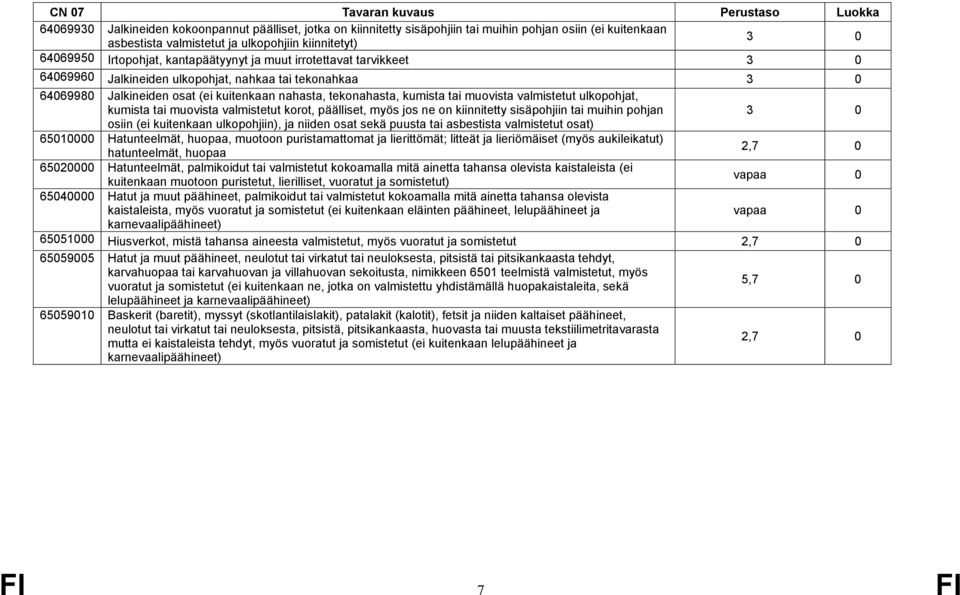 | CN 07 | Tavaran kuvaus | Perustaso | Luokka |
|---|---|---|---|
| 64069930 | Jalkineiden kokoonpannut päälliset, jotka on kiinnitetty sisäpohjiin tai muihin pohjan osiin (ei kuitenkaan asbestista valmistetut ja ulkopohjiin kiinnitetyt) | 3 | 0 |
| 64069950 | Irtopohjat, kantapäätyynyt ja muut irrotettavat tarvikkeet | 3 | 0 |
| 64069960 | Jalkineiden ulkopohjat, nahkaa tai tekonahkaa | 3 | 0 |
| 64069980 | Jalkineiden osat (ei kuitenkaan nahasta, tekonahasta, kumista tai muovista valmistetut ulkopohjat, kumista tai muovista valmistetut korot, päälliset, myös jos ne on kiinnitetty sisäpohjiin tai muihin pohjan osiin (ei kuitenkaan ulkopohjiin), ja niiden osat sekä puusta tai asbestista valmistetut osat) | 3 | 0 |
| 65010000 | Hatunteelmät, huopaa, muotoon puristamattomat ja lierittömät; litteät ja lieriömäiset (myös aukileikatut) hatunteelmät, huopaa | 2,7 | 0 |
| 65020000 | Hatunteelmät, palmikoidut tai valmistetut kokoamalla mitä ainetta tahansa olevista kaistaleista (ei kuitenkaan muotoon puristetut, lierilliset, vuoratut ja somistetut) | vapaa | 0 |
| 65040000 | Hatut ja muut päähineet, palmikoidut tai valmistetut kokoamalla mitä ainetta tahansa olevista kaistaleista, myös vuoratut ja somistetut (ei kuitenkaan eläinten päähineet, lelupäähineet ja karnevaalipäähineet) | vapaa | 0 |
| 65051000 | Hiusverkot, mistä tahansa aineesta valmistetut, myös vuoratut ja somistetut | 2,7 | 0 |
| 65059005 | Hatut ja muut päähineet, neulotut tai virkatut tai neuloksesta, pitsistä tai pitsikankaasta tehdyt, karvahuopaa tai karvahuovan ja villahuovan sekoitusta, nimikkeen 6501 teelmistä valmistetut, myös vuoratut ja somistetut (ei kuitenkaan ne, jotka on valmistettu yhdistämällä huopakaistaleita, sekä lelupäähineet ja karnevaalipäähineet) | 5,7 | 0 |
| 65059010 | Baskerit (baretit), myssyt (skotlantilaislakit), patalakit (kalotit), fetsit ja niiden kaltaiset päähineet, neulotut tai virkatut tai neuloksesta, pitsistä, pitsikankaasta, huovasta tai muusta tekstiilimetritavarasta mutta ei kaistaleista tehdyt, myös vuoratut ja somistetut (ei kuitenkaan lelupäähineet ja karnevaalipäähineet) | 2,7 | 0 |

FI 7 FI